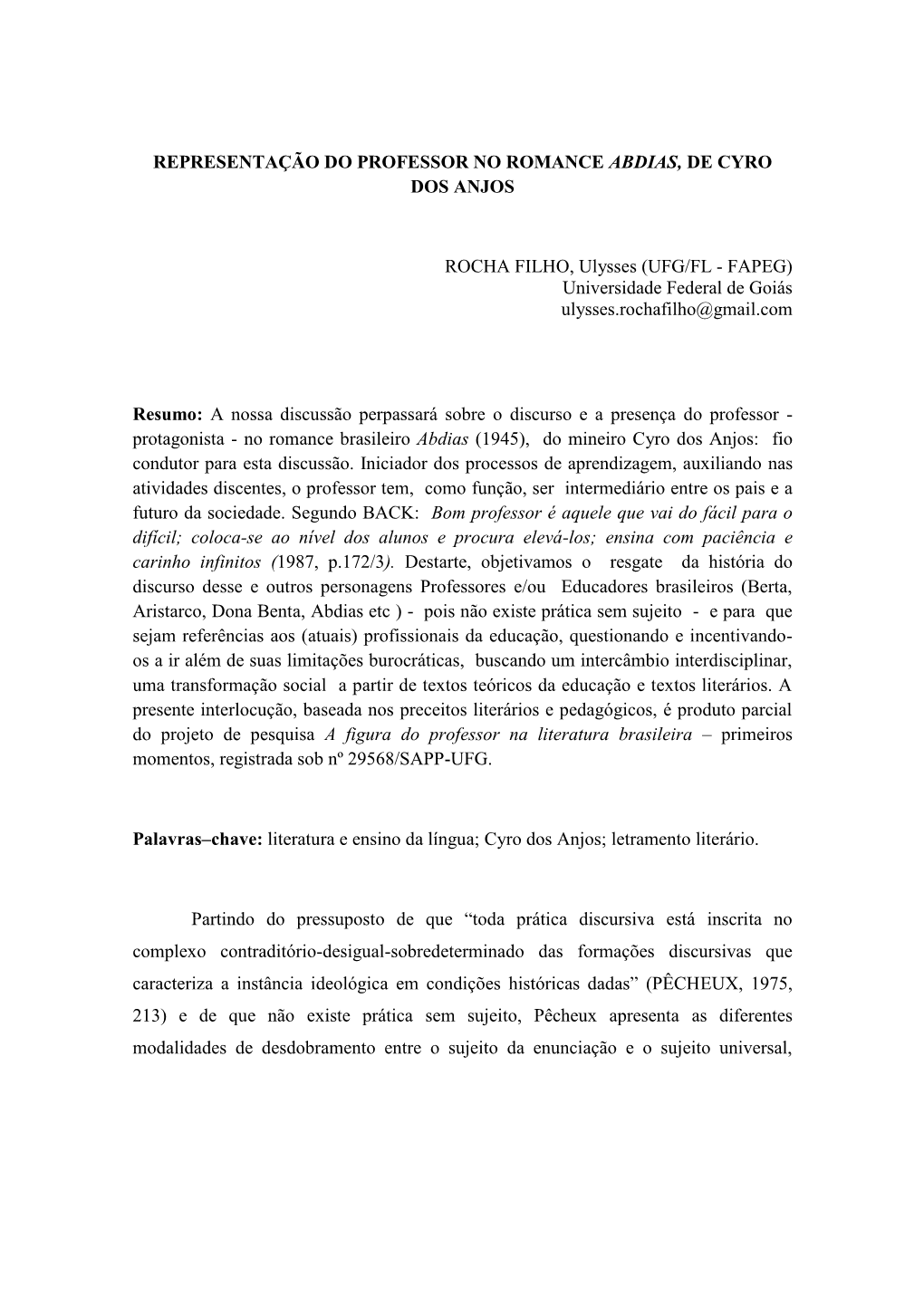 REPRESENTAÇÃO DO PROFESSOR NO ROMANCE ABDIAS, DE CYRO DOS ANJOS

ROCHA FILHO, Ulysses (UFG/FL - FAPEG)
Universidade Federal de Goiás
ulysses.rochafilho@gmail.com

Resumo: A nossa discussão perpassará sobre o discurso e a presença do professor - protagonista - no romance brasileiro Abdias (1945), do mineiro Cyro dos Anjos: fio condutor para esta discussão. Iniciador dos processos de aprendizagem, auxiliando nas atividades discentes, o professor tem, como função, ser intermediário entre os pais e a futuro da sociedade. Segundo BACK: Bom professor é aquele que vai do fácil para o difícil; coloca-se ao nível dos alunos e procura elevá-los; ensina com paciência e carinho infinitos (1987, p.172/3). Destarte, objetivamos o resgate da história do discurso desse e outros personagens Professores e/ou Educadores brasileiros (Berta, Aristarco, Dona Benta, Abdias etc ) - pois não existe prática sem sujeito - e para que sejam referências aos (atuais) profissionais da educação, questionando e incentivando-os a ir além de suas limitações burocráticas, buscando um intercâmbio interdisciplinar, uma transformação social a partir de textos teóricos da educação e textos literários. A presente interlocução, baseada nos preceitos literários e pedagógicos, é produto parcial do projeto de pesquisa A figura do professor na literatura brasileira – primeiros momentos, registrada sob nº 29568/SAPP-UFG.

Palavras–chave: literatura e ensino da língua; Cyro dos Anjos; letramento literário.

Partindo do pressuposto de que “toda prática discursiva está inscrita no complexo contraditório-desigual-sobredeterminado das formações discursivas que caracteriza a instância ideológica em condições históricas dadas” (PÊCHEUX, 1975, 213) e de que não existe prática sem sujeito, Pêcheux apresenta as diferentes modalidades de desdobramento entre o sujeito da enunciação e o sujeito universal,